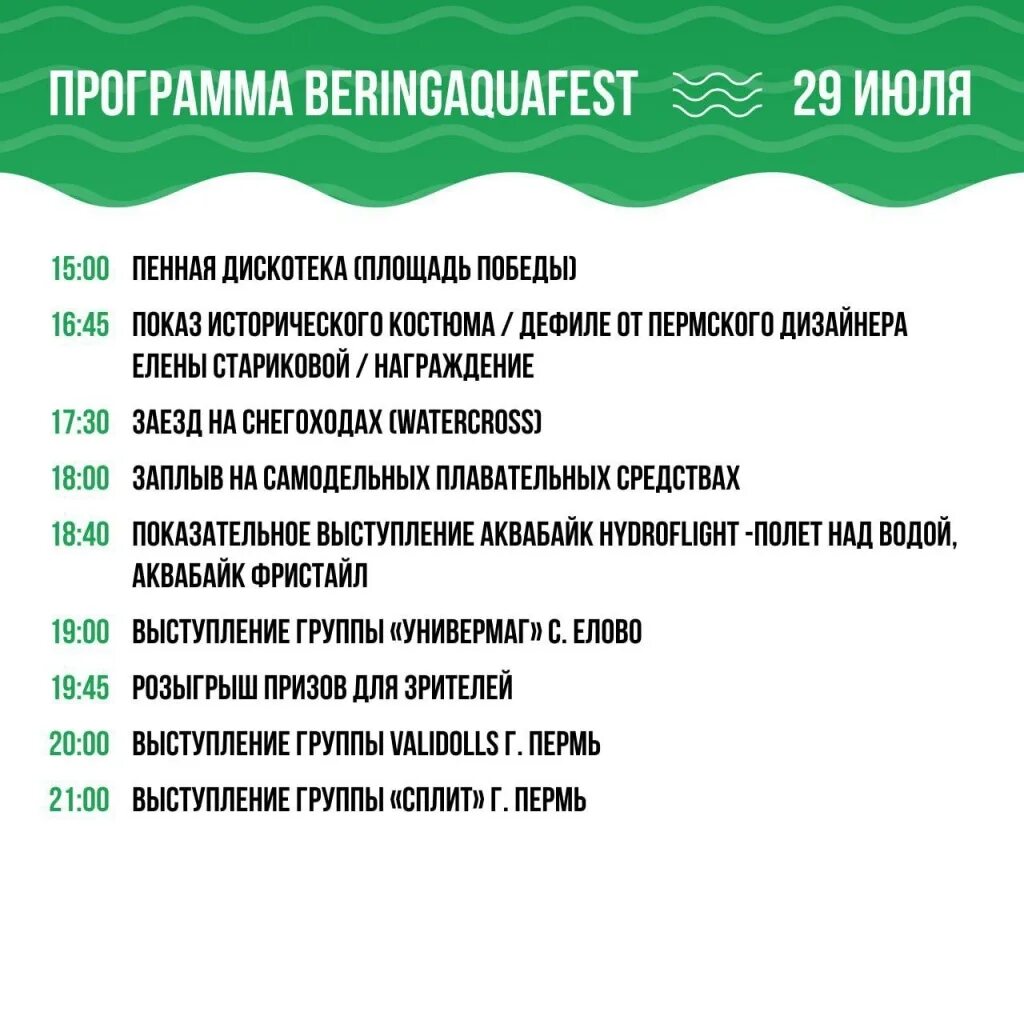 ПРОГРАММА BERINGAQUAFEST 29 ИЮЛЯ

15:00 ПЕННАЯ ДИСКОТЕКА (ПЛОЩАДЬ ПОБЕДЫ)

16:45 ПОКАЗ ИСТОРИЧЕСКОГО КОСТЮМА / ДЕФИЛЕ ОТ ПЕРМСКОГО ДИЗАЙНЕРА ЕЛЕНЫ СТАРИКОВОЙ / НАГРАЖДЕНИЕ

17:30 ЗАЕЗД НА СНЕГОХОДАХ (WATERCROSS)

18:00 ЗАПЛЫВ НА САМОДЕЛЬНЫХ ПЛАВАТЕЛЬНЫХ СРЕДСТВАХ

18:40 ПОКАЗАТЕЛЬНОЕ ВЫСТУПЛЕНИЕ АКВАБАЙК HYDROFLIGHT -ПОЛЕТ НАД ВОДОЙ, АКВАБАЙК ФРИСТАЙЛ

19:00 ВЫСТУПЛЕНИЕ ГРУППЫ «УНИВЕРМАГ» С. ЕЛОВО

19:45 РОЗЫГРЫШ ПРИЗОВ ДЛЯ ЗРИТЕЛЕЙ

20:00 ВЫСТУПЛЕНИЕ ГРУППЫ VALIDOLLS Г. ПЕРМЬ

21:00 ВЫСТУПЛЕНИЕ ГРУППЫ «СПЛИТ» Г. ПЕРМЬ